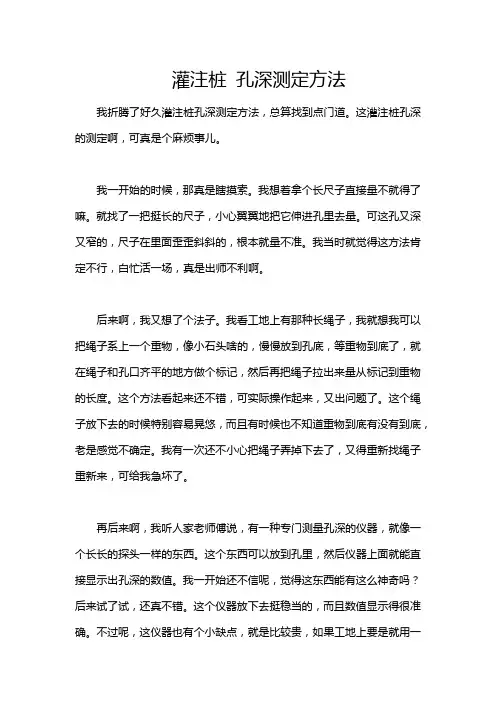 灌注桩 孔深测定方法

我折腾了好久灌注桩孔深测定方法，总算找到点门道。这灌注桩孔深的测定啊，可真是个麻烦事儿。

我一开始的时候，那真是瞎摸索。我想着拿个长尺子直接量不就得了嘛。就找了一把挺长的尺子，小心翼翼地把它伸进孔里去量。可这孔又深又窄的，尺子在里面歪歪斜斜的，根本就量不准。我当时就觉得这方法肯定不行，白忙活一场，真是出师不利啊。

后来啊，我又想了个法子。我看工地上有那种长绳子，我就想我可以把绳子系上一个重物，像小石头啥的，慢慢放到孔底，等重物到底了，就在绳子和孔口齐平的地方做个标记，然后再把绳子拉出来量从标记到重物的长度。这个方法看起来还不错，可实际操作起来，又出问题了。这个绳子放下去的时候特别容易晃悠，而且有时候也不知道重物到底有没有到底，老是感觉不确定。我有一次还不小心把绳子弄掉下去了，又得重新找绳子重新来，可给我急坏了。

再后来啊，我听人家老师傅说，有一种专门测量孔深的仪器，就像一个长长的探头一样的东西。这个东西可以放到孔里，然后仪器上面就能直接显示出孔深的数值。我一开始还不信呢，觉得这东西能有这么神奇吗？后来试了试，还真不错。这个仪器放下去挺稳当的，而且数值显示得很准确。不过呢，这仪器也有个小缺点，就是比较贵，如果工地上要是就用一